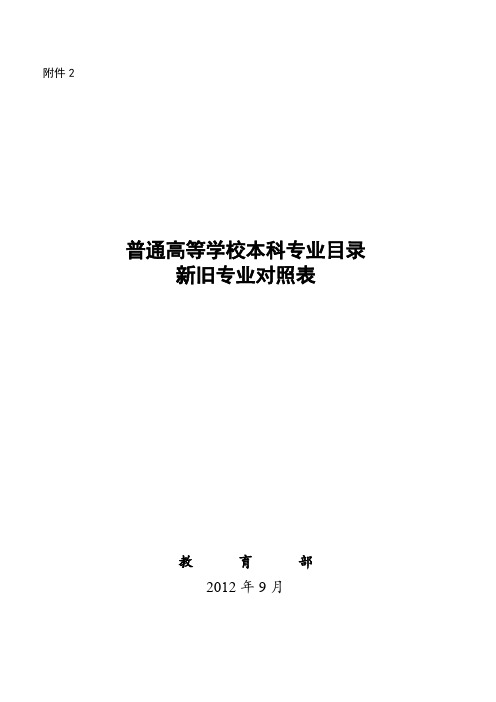 附件 2

普通高等学校本科专业目录
新旧专业对照表

教　育　部
2012 年 9 月